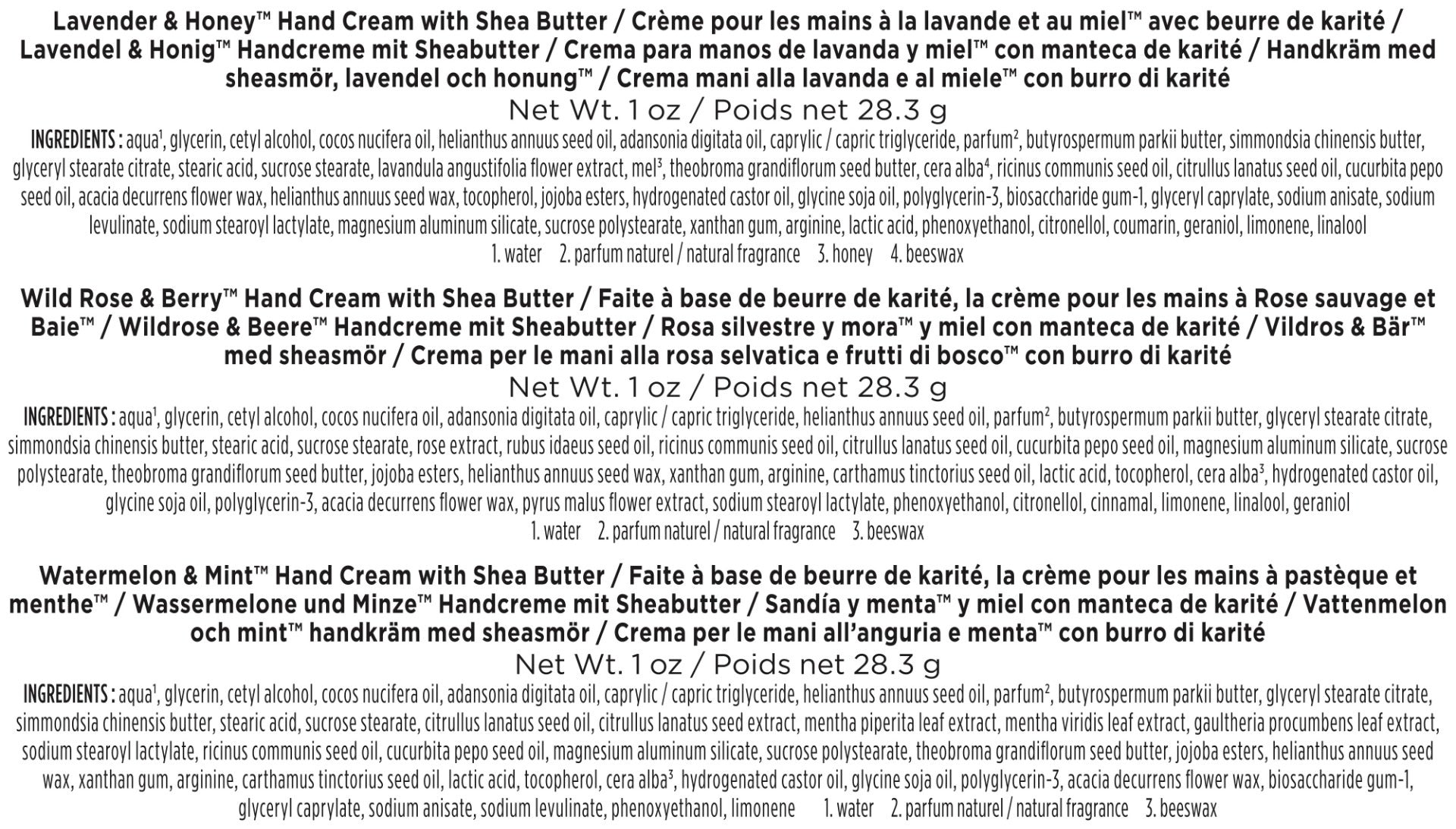 Lavender & Honey™ Hand Cream with Shea Butter / Crème pour les mains à la lavande et au miel™ avec beurre de karité / Lavendel & Honig™ Handcreme mit Sheabutter / Crema para manos de lavanda y miel™ con manteca de karité / Handkräm med sheasmör, lavendel och honung™ / Crema mani alla lavanda e al miele™ con burro di karité

Net Wt. 1 oz / Poids net 28.3 g

INGREDIENTS : aqua$^1$, glycerin, cetyl alcohol, cocos nucifera oil, helianthus annuus seed oil, adansonia digitata oil, caprylic / capric triglyceride, parfum$^2$, butyrospermum parkii butter, simmondsia chinensis butter, glyceryl stearate citrate, stearic acid, sucrose stearate, lavandula angustifolia flower extract, mel$^3$, theobroma grandiflorum seed butter, cera alba$^4$, ricinus communis seed oil, citrullus lanatus seed oil, cucurbita pepo seed oil, acacia decurrens flower wax, helianthus annuus seed wax, tocopherol, jojoba esters, hydrogenated castor oil, glycine soja oil, polyglycerin-3, biosaccharide gum-1, glyceryl caprylate, sodium anisate, sodium levulinate, sodium stearoyl lactylate, magnesium aluminum silicate, sucrose polystearate, xanthan gum, arginine, lactic acid, phenoxyethanol, citronellol, coumarin, geraniol, limonene, linalool

1. water 2. parfum naturel / natural fragrance 3. honey 4. beeswax

Wild Rose & Berry™ Hand Cream with Shea Butter / Faite à base de beurre de karité, la crème pour les mains à Rose sauvage et Baie™ / Wildrose & Beere™ Handcreme mit Sheabutter / Rosa silvestre y mora™ y miel con manteca de karité / Vildros & Bär™ med sheasmör / Crema per le mani alla rosa selvatica e frutti di bosco™ con burro di karité

Net Wt. 1 oz / Poids net 28.3 g

INGREDIENTS : aqua$^1$, glycerin, cetyl alcohol, cocos nucifera oil, adansonia digitata oil, caprylic / capric triglyceride, helianthus annuus seed oil, parfum$^2$, butyrospermum parkii butter, glyceryl stearate citrate, simmondsia chinensis butter, stearic acid, sucrose stearate, rose extract, rubus idaeus seed oil, ricinus communis seed oil, citrullus lanatus seed oil, cucurbita pepo seed oil, magnesium aluminum silicate, sucrose polystearate, theobroma grandiflorum seed butter, jojoba esters, helianthus annuus seed wax, xanthan gum, arginine, carthamus tinctorius seed oil, lactic acid, tocopherol, cera alba$^3$, hydrogenated castor oil, glycine soja oil, polyglycerin-3, acacia decurrens flower wax, pyrus malus flower extract, sodium stearoyl lactylate, phenoxyethanol, citronellol, cinnamal, limonene, linalool, geraniol

1. water 2. parfum naturel / natural fragrance 3. beeswax

Watermelon & Mint™ Hand Cream with Shea Butter / Faite à base de beurre de karité, la crème pour les mains à pastèque et menthe™ / Wassermelone und Minze™ Handcreme mit Sheabutter / Sandía y menta™ y miel con manteca de karité / Vattenmelon och mint™ handkräm med sheasmör / Crema per le mani all'anguria e menta™ con burro di karité

Net Wt. 1 oz / Poids net 28.3 g

INGREDIENTS : aqua$^1$, glycerin, cetyl alcohol, cocos nucifera oil, adansonia digitata oil, caprylic / capric triglyceride, helianthus annuus seed oil, parfum$^2$, butyrospermum parkii butter, glyceryl stearate citrate, simmondsia chinensis butter, stearic acid, sucrose stearate, citrullus lanatus seed oil, citrullus lanatus seed extract, mentha piperita leaf extract, mentha viridis leaf extract, gaultheria procumbens leaf extract, sodium stearoyl lactylate, ricinus communis seed oil, cucurbita pepo seed oil, magnesium aluminum silicate, sucrose polystearate, theobroma grandiflorum seed butter, jojoba esters, helianthus annuus seed wax, xanthan gum, arginine, carthamus tinctorius seed oil, lactic acid, tocopherol, cera alba$^3$, hydrogenated castor oil, glycine soja oil, polyglycerin-3, acacia decurrens flower wax, biosaccharide gum-1, glyceryl caprylate, sodium anisate, sodium levulinate, phenoxyethanol, limonene 1. water 2. parfum naturel / natural fragrance 3. beeswax